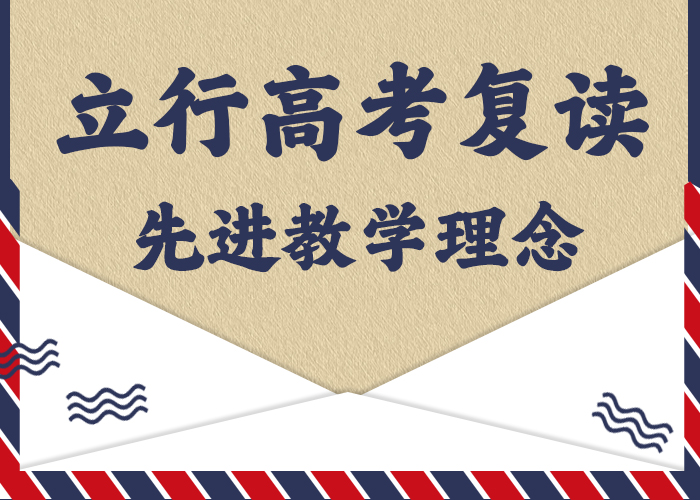 立行高考复读

先进教学理念